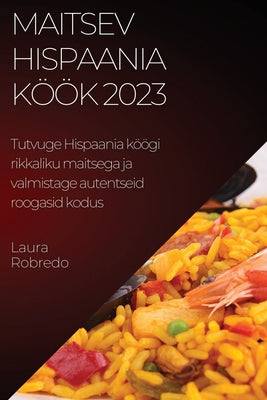 MAITSEV HISPAANIA KÖÖK 2023

Tutvuge Hispaania köögi rikkaliku maitsega ja valmistage autentseid roogasid kodus

Laura Robredo